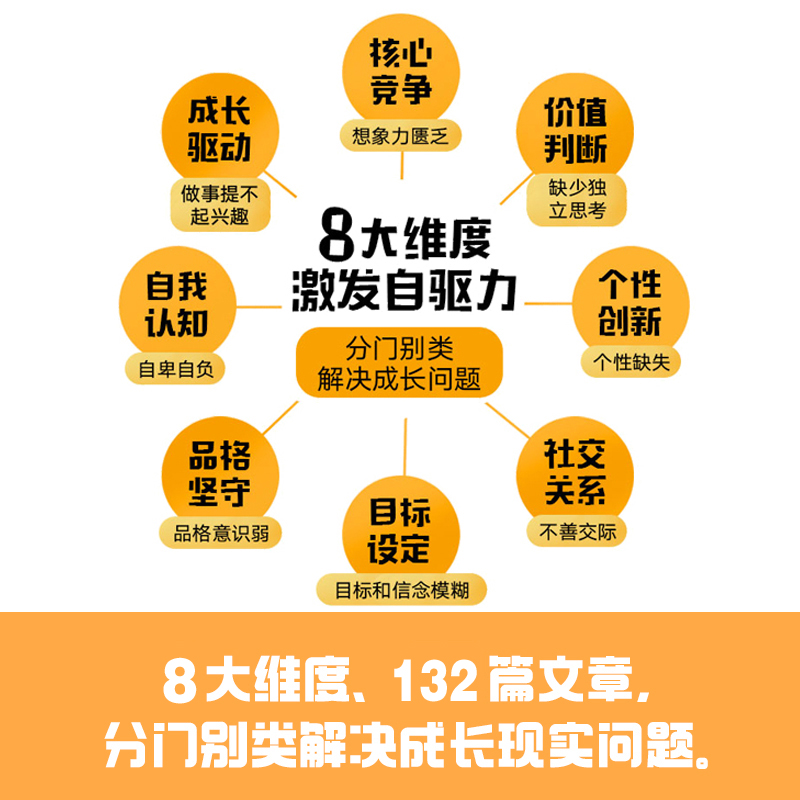 核心竞争
想象力匮乏

成长驱动
做事提不起兴趣

价值判断
缺少独立思考

8大维度
激发自驱力

分门别类
解决成长问题

自我认知
自卑自负

个性创新
个性缺失

品格坚守
品格意识弱

社交关系
不善交际

目标设定
目标和信念模糊

8大维度、132篇文章，
分门别类解决成长现实问题。